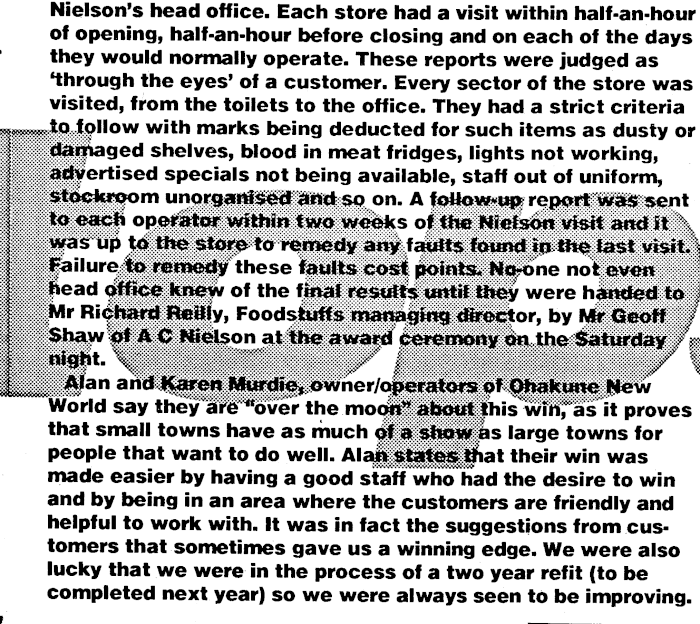 Nielson's head office. Each store had a visit within half-an-hour of opening, half-an-hour before closing and on each of the days they would normally operate. These reports were judged as 'through the eyes' of a customer. Every sector of the store was visited, from the toilets to the office. They had a strict criteria to follow with marks being deducted for such items as dusty or damaged shelves, blood in meat fridges, lights not working, advertised specials not being available, staff out of uniform, stockroom unorganised and so on. A follow-up report was sent to each operator within two weeks of the Nielson visit and it was up to the store to remedy any faults found in the last visit. Failure to remedy these faults cost points. No-one not even head office knew of the final results until they were handed to Mr Richard Reilly, Foodstuffs managing director, by Mr Geoff Shaw of A C Nielson at the award ceremony on the Saturday night.

Alan and Karen Murdie, owner/operators of Ohakune New World say they are "over the moon" about this win, as it proves that small towns have as much of a show as large towns for people that want to do well. Alan states that their win was made easier by having a good staff who had the desire to win and by being in an area where the customers are friendly and helpful to work with. It was in fact the suggestions from customers that sometimes gave us a winning edge. We were also lucky that we were in the process of a two year refit (to be completed next year) so we were always seen to be improving.